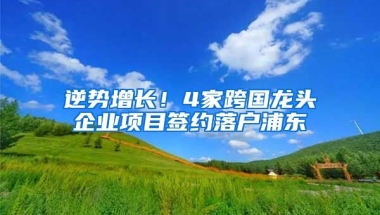 逆势增长！4家跨国龙头企业项目签约落户浦东